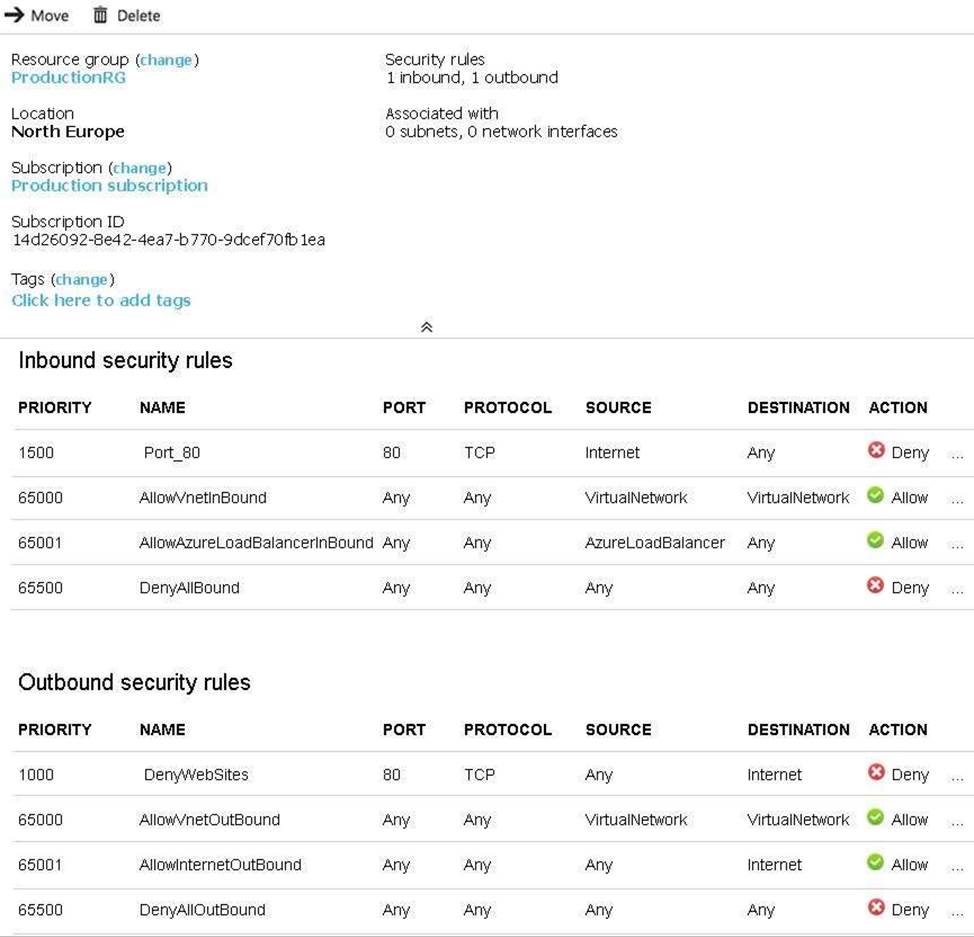 Move Delete

Resource group (change)
ProductionRG

Location
North Europe

Subscription (change)
Production subscription

Subscription ID
14d26092-8e42-4ea7-b770-9dcef70fb1ea

Tags (change)
Click here to add tags

Security rules
1 inbound, 1 outbound

Associated with
0 subnets, 0 network interfaces

Inbound security rules

| PRIORITY | NAME | PORT | PROTOCOL | SOURCE | DESTINATION | ACTION | |
|---|---|---|---|---|---|---|---|
| 1500 | Port_80 | 80 | TCP | Internet | Any | Deny | ... |
| 65000 | AllowVnetInBound | Any | Any | VirtualNetwork | VirtualNetwork | Allow | ... |
| 65001 | AllowAzureLoadBalancerInBound | Any | Any | AzureLoadBalancer | Any | Allow | ... |
| 65500 | DenyAllBound | Any | Any | Any | Any | Deny | ... |

Outbound security rules

| PRIORITY | NAME | PORT | PROTOCOL | SOURCE | DESTINATION | ACTION | |
|---|---|---|---|---|---|---|---|
| 1000 | DenyWebSites | 80 | TCP | Any | Internet | Deny | ... |
| 65000 | AllowVnetOutBound | Any | Any | VirtualNetwork | VirtualNetwork | Allow | ... |
| 65001 | AllowInternetOutBound | Any | Any | Any | Internet | Allow | ... |
| 65500 | DenyAllOutBound | Any | Any | Any | Any | Deny | ... |